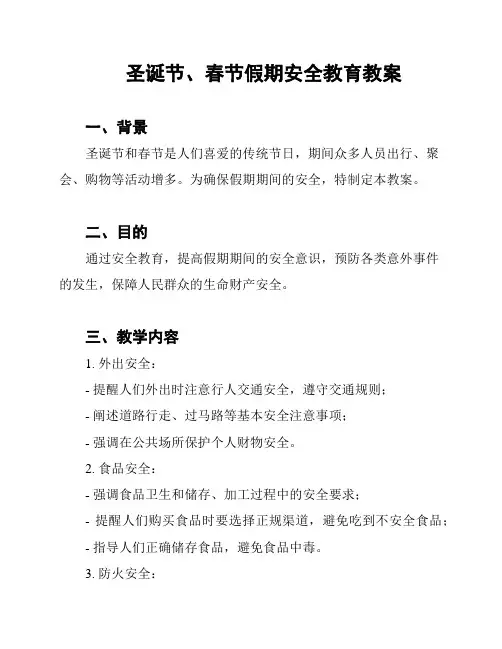 圣诞节、春节假期安全教育教案

一、背景

圣诞节和春节是人们喜爱的传统节日，期间众多人员出行、聚会、购物等活动增多。为确保假期期间的安全，特制定本教案。

二、目的

通过安全教育，提高假期期间的安全意识，预防各类意外事件的发生，保障人民群众的生命财产安全。

三、教学内容

1. 外出安全：

- 提醒人们外出时注意行人交通安全，遵守交通规则；

- 阐述道路行走、过马路等基本安全注意事项；

- 强调在公共场所保护个人财物安全。

2. 食品安全：

- 强调食品卫生和储存、加工过程中的安全要求；

- 提醒人们购买食品时要选择正规渠道，避免吃到不安全食品；

- 指导人们正确储存食品，避免食品中毒。

3. 防火安全：